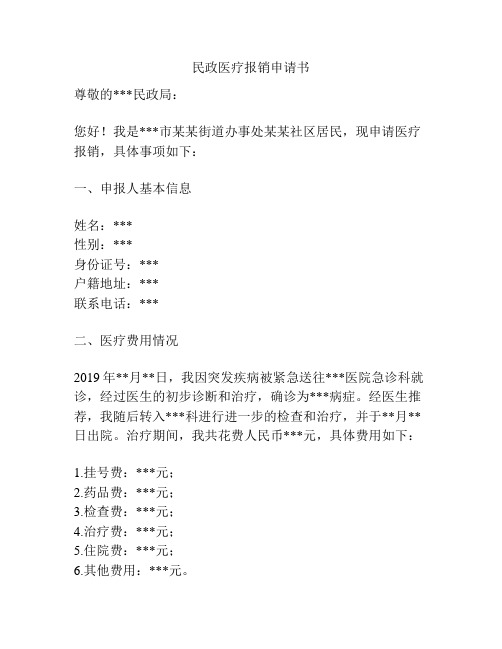 民政医疗报销申请书

尊敬的***民政局：

您好！我是***市某某街道办事处某某社区居民，现申请医疗报销，具体事项如下：

一、申报人基本信息

姓名：***
性别：***
身份证号：***
户籍地址：***
联系电话：***

二、医疗费用情况

2019年**月**日，我因突发疾病被紧急送往***医院急诊科就诊，经过医生的初步诊断和治疗，确诊为***病症。经医生推荐，我随后转入***科进行进一步的检查和治疗，并于**月**日出院。治疗期间，我共花费人民币***元，具体费用如下：

1.挂号费：***元；
2.药品费：***元；
3.检查费：***元；
4.治疗费：***元；
5.住院费：***元；
6.其他费用：***元。